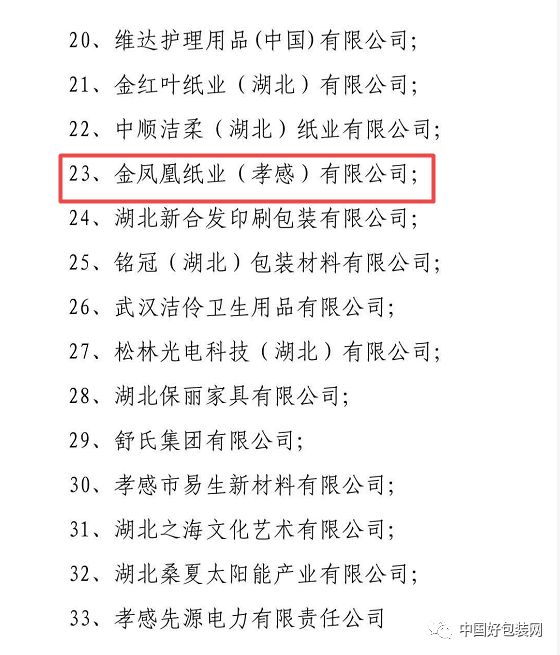 20、维达护理用品(中国)有限公司;

21、金红叶纸业（湖北）有限公司;

22、中顺洁柔（湖北）纸业有限公司;

23、金凤凰纸业（孝感）有限公司;

24、湖北新合发印刷包装有限公司;

25、铭冠（湖北）包装材料有限公司;

26、武汉洁伶卫生用品有限公司;

27、松林光电科技（湖北）有限公司;

28、湖北保丽家具有限公司;

29、舒氏集团有限公司;

30、孝感市易生新材料有限公司;

31、湖北之海文化艺术有限公司;

32、湖北桑夏太阳能产业有限公司;

33、孝感先源电力有限责任公司

中国好包装网